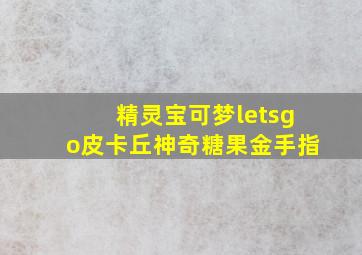 精灵宝可梦letsgo皮卡丘神奇糖果金手指